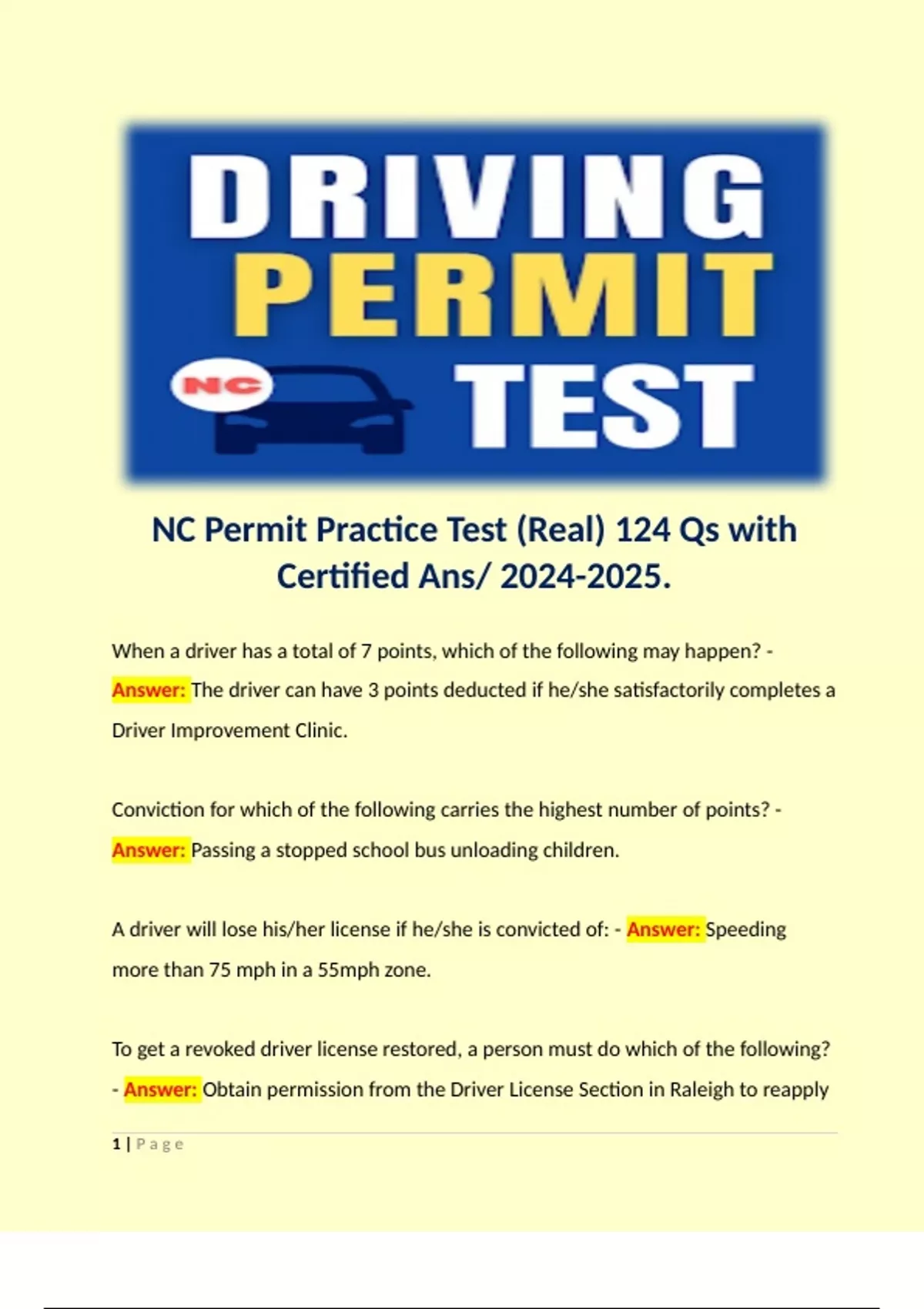 DRIVING
PERMIT
NC
TEST

NC Permit Practice Test (Real) 124 Qs with Certified Ans/ 2024-2025.

When a driver has a total of 7 points, which of the following may happen? - Answer: The driver can have 3 points deducted if he/she satisfactorily completes a Driver Improvement Clinic.

Conviction for which of the following carries the highest number of points? - Answer: Passing a stopped school bus unloading children.

A driver will lose his/her license if he/she is convicted of: - Answer: Speeding more than 75 mph in a 55mph zone.

To get a revoked driver license restored, a person must do which of the following? - Answer: Obtain permission from the Driver License Section in Raleigh to reapply

1 | Page